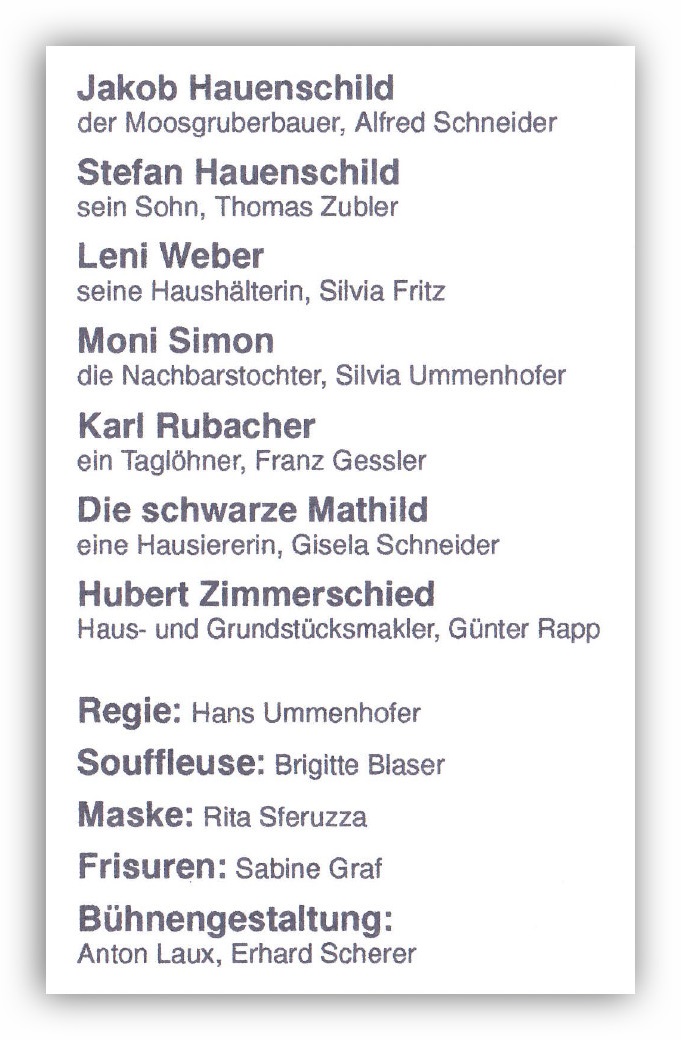 Jakob Hauenschild
der Moosgruberbauer, Alfred Schneider

Stefan Hauenschild
sein Sohn, Thomas Zubler

Leni Weber
seine Haushälterin, Silvia Fritz

Moni Simon
die Nachbarstochter, Silvia Ummenhofer

Karl Rubacher
ein Taglöhner, Franz Gessler

Die schwarze Mathild
eine Hausiererin, Gisela Schneider

Hubert Zimmerschied
Haus- und Grundstücksmakler, Günter Rapp

Regie: Hans Ummenhofer

Souffleuse: Brigitte Blaser

Maske: Rita Sferuzza

Frisuren: Sabine Graf

Bühnengestaltung:
Anton Laux, Erhard Scherer